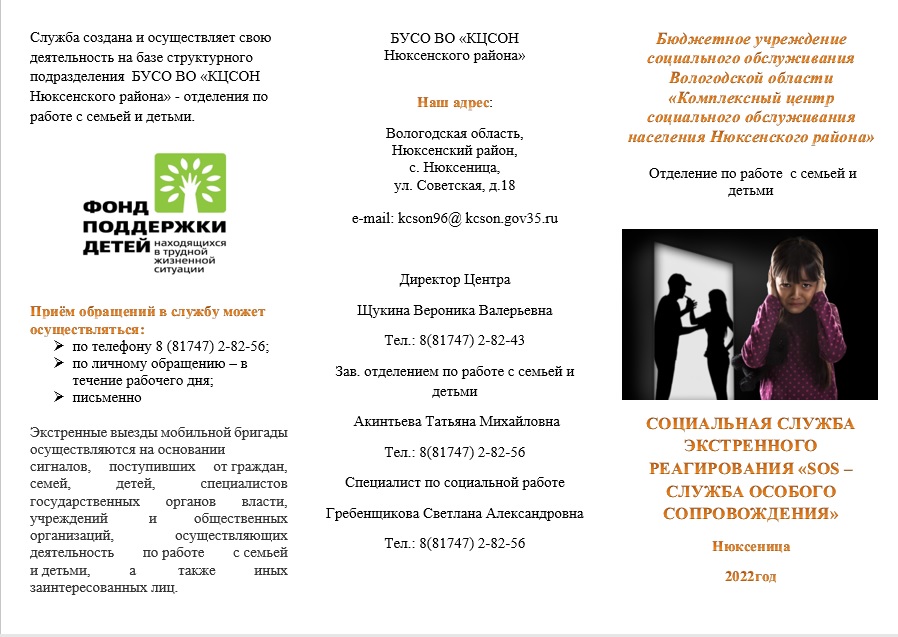 Служба создана и осуществляет свою деятельность на базе структурного подразделения БУСО ВО «КЦСОН Нюксенского района» - отделения по работе с семьей и детьми.

ФОНД ПОДДЕРЖКИ ДЕТЕЙ находящихся в трудной жизненной ситуации

Приём обращений в службу может осуществляться:
➢ по телефону 8 (81747) 2-82-56;
➢ по личному обращению – в течение рабочего дня;
➢ письменно

Экстренные выезды мобильной бригады осуществляются на основании сигналов, поступивших от граждан, семей, детей, специалистов государственных органов власти, учреждений и общественных организаций, осуществляющих деятельность по работе с семьей и детьми, а также иных заинтересованных лиц.

БУСО ВО «КЦСОН Нюксенского района»

Наш адрес:

Вологодская область, Нюксенский район, с. Нюксеница, ул. Советская, д.18

e-mail: kcson96@ kcson.gov35.ru

Директор Центра

Щукина Вероника Валерьевна

Тел.: 8(81747) 2-82-43

Зав. отделением по работе с семьей и детьми

Акинтьева Татьяна Михайловна

Тел.: 8(81747) 2-82-56

Специалист по социальной работе

Гребенщикова Светлана Александровна

Тел.: 8(81747) 2-82-56

Бюджетное учреждение социального обслуживания Вологодской области «Комплексный центр социального обслуживания населения Нюксенского района»

Отделение по работе с семьей и детьми

СОЦИАЛЬНАЯ СЛУЖБА ЭКСТРЕННОГО РЕАГИРОВАНИЯ «SOS – СЛУЖБА ОСОБОГО СОПРОВОЖДЕНИЯ»

Нюксеница

2022год